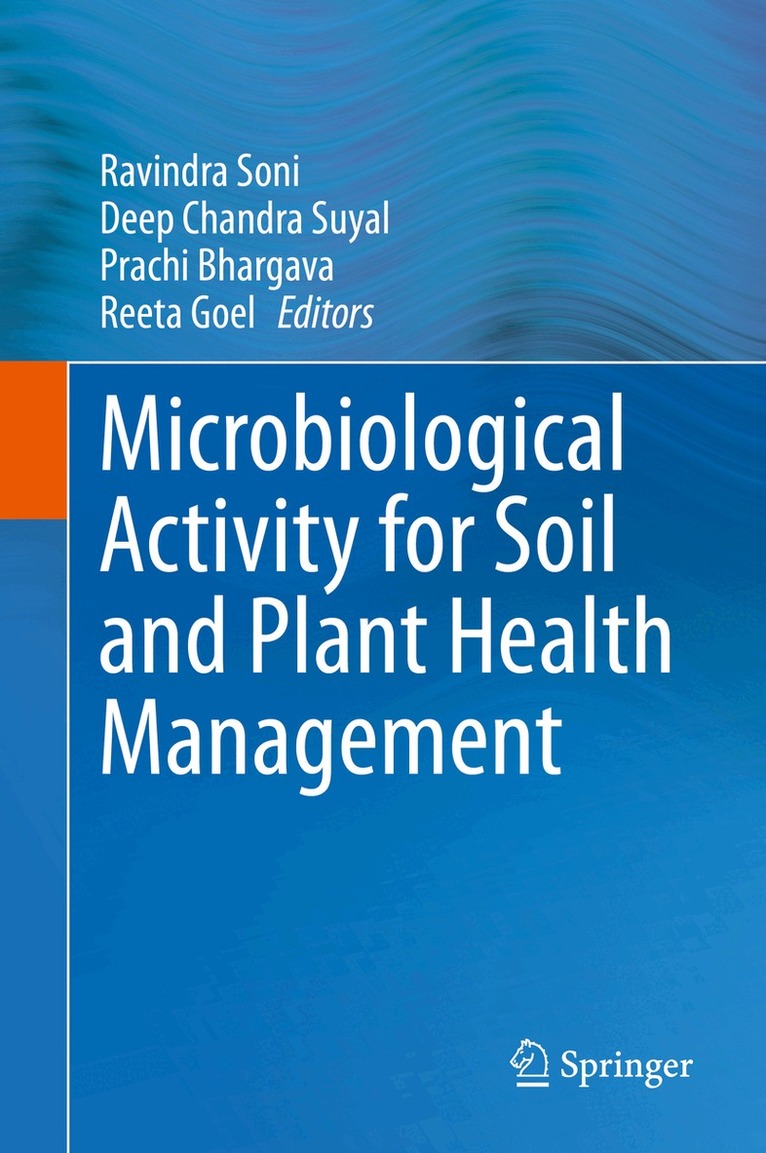 Ravindra Soni
Deep Chandra Suyal
Prachi Bhargava
Reeta Goel Editors

Microbiological Activity for Soil and Plant Health Management

Springer